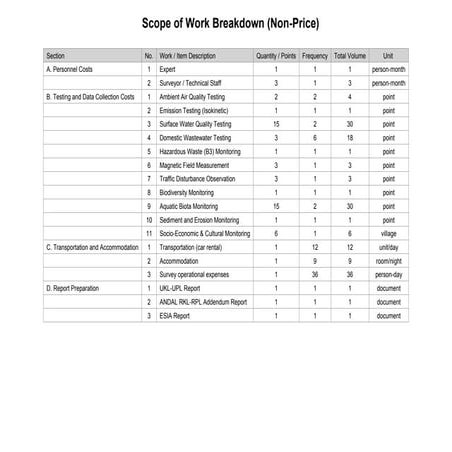 Scope of Work Breakdown (Non-Price)

| Section | No. | Work / Item Description | Quantity / Points | Frequency | Total Volume | Unit |
|---|---|---|---|---|---|---|
| A. Personnel Costs | 1 | Expert | 1 | 1 | 1 | person-month |
| | 2 | Surveyor / Technical Staff | 3 | 1 | 3 | person-month |
| B. Testing and Data Collection Costs | 1 | Ambient Air Quality Testing | 2 | 2 | 4 | point |
| | 2 | Emission Testing (Isokinetic) | 1 | 1 | 1 | point |
| | 3 | Surface Water Quality Testing | 15 | 2 | 30 | point |
| | 4 | Domestic Wastewater Testing | 3 | 6 | 18 | point |
| | 5 | Hazardous Waste (B3) Monitoring | 1 | 1 | 1 | point |
| | 6 | Magnetic Field Measurement | 3 | 1 | 3 | point |
| | 7 | Traffic Disturbance Observation | 3 | 1 | 3 | point |
| | 8 | Biodiversity Monitoring | 1 | 1 | 1 | point |
| | 9 | Aquatic Biota Monitoring | 15 | 2 | 30 | point |
| | 10 | Sediment and Erosion Monitoring | 1 | 1 | 1 | point |
| | 11 | Socio-Economic & Cultural Monitoring | 6 | 1 | 6 | village |
| C. Transportation and Accommodation | 1 | Transportation (car rental) | 1 | 12 | 12 | unit/day |
| | 2 | Accommodation | 1 | 9 | 9 | room/night |
| | 3 | Survey operational expenses | 1 | 36 | 36 | person-day |
| D. Report Preparation | 1 | UKL-UPL Report | 1 | 1 | 1 | document |
| | 2 | ANDAL RKL-RPL Addendum Report | 1 | 1 | 1 | document |
| | 3 | ESIA Report | 1 | 1 | 1 | document |